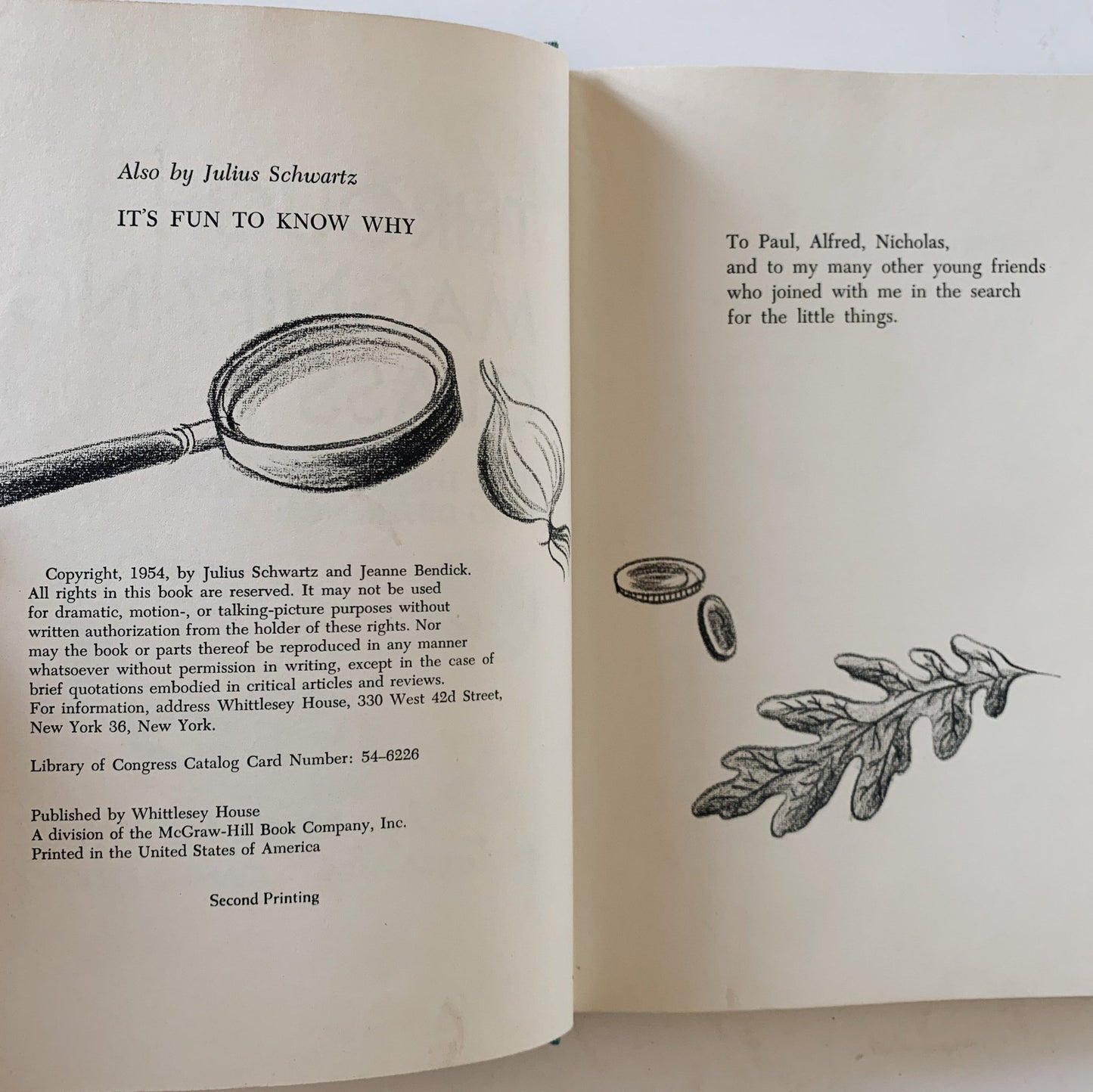 Also by Julius Schwartz

IT'S FUN TO KNOW WHY

Copyright, 1954, by Julius Schwartz and Jeanne Bendick. All rights in this book are reserved. It may not be used for dramatic, motion-, or talking-picture purposes without written authorization from the holder of these rights. Nor may the book or parts thereof be reproduced in any manner whatsoever without permission in writing, except in the case of brief quotations embodied in critical articles and reviews. For information, address Whittlesey House, 330 West 42d Street, New York 36, New York.

Library of Congress Catalog Card Number: 54-6226

Published by Whittlesey House
A division of the McGraw-Hill Book Company, Inc.
Printed in the United States of America

Second Printing

To Paul, Alfred, Nicholas,
and to my many other young friends
who joined with me in the search
for the little things.